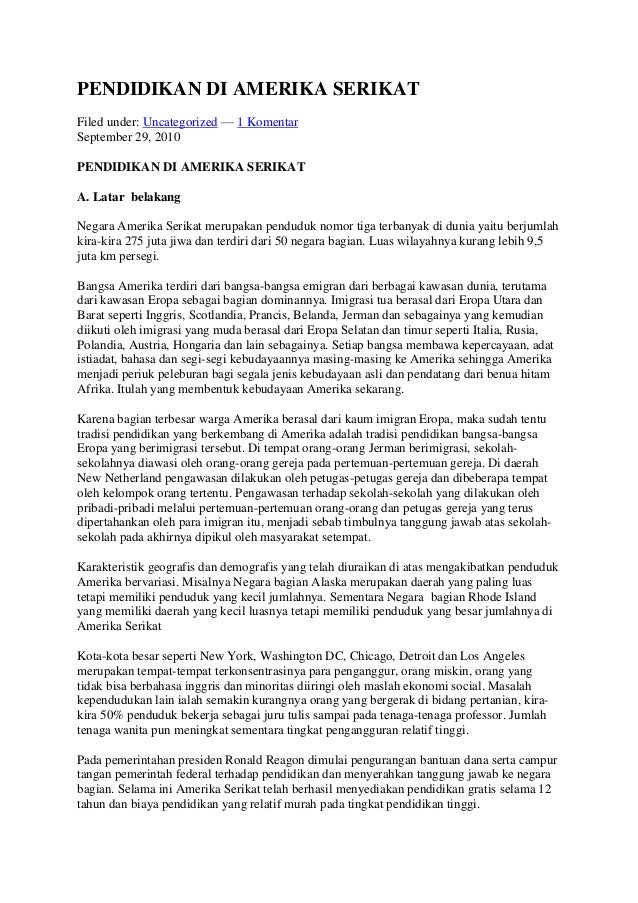 PENDIDIKAN DI AMERIKA SERIKAT

Filed under: Uncategorized — 1 Komentar
September 29, 2010

PENDIDIKAN DI AMERIKA SERIKAT

A. Latar belakang

Negara Amerika Serikat merupakan penduduk nomor tiga terbanyak di dunia yaitu berjumlah kira-kira 275 juta jiwa dan terdiri dari 50 negara bagian. Luas wilayahnya kurang lebih 9,5 juta km persegi.

Bangsa Amerika terdiri dari bangsa-bangsa emigran dari berbagai kawasan dunia, terutama dari kawasan Eropa sebagai bagian dominannya. Imigrasi tua berasal dari Eropa Utara dan Barat seperti Inggris, Scotlandia, Prancis, Belanda, Jerman dan sebagainya yang kemudian diikuti oleh imigrasi yang muda berasal dari Eropa Selatan dan timur seperti Italia, Rusia, Polandia, Austria, Hongaria dan lain sebagainya. Setiap bangsa membawa kepercayaan, adat istiadat, bahasa dan segi-segi kebudayaannya masing-masing ke Amerika sehingga Amerika menjadi periuk peleburan bagi segala jenis kebudayaan asli dan pendatang dari benua hitam Afrika. Itulah yang membentuk kebudayaan Amerika sekarang.

Karena bagian terbesar warga Amerika berasal dari kaum imigran Eropa, maka sudah tentu tradisi pendidikan yang berkembang di Amerika adalah tradisi pendidikan bangsa-bangsa Eropa yang berimigrasi tersebut. Di tempat orang-orang Jerman berimigrasi, sekolah-sekolahnya diawasi oleh orang-orang gereja pada pertemuan-pertemuan gereja. Di daerah New Netherland pengawasan dilakukan oleh petugas-petugas gereja dan dibeberapa tempat oleh kelompok orang tertentu. Pengawasan terhadap sekolah-sekolah yang dilakukan oleh pribadi-pribadi melalui pertemuan-pertemuan orang-orang dan petugas gereja yang terus dipertahankan oleh para imigran itu, menjadi sebab timbulnya tanggung jawab atas sekolah-sekolah pada akhirnya dipikul oleh masyarakat setempat.

Karakteristik geografis dan demografis yang telah diuraikan di atas mengakibatkan penduduk Amerika bervariasi. Misalnya Negara bagian Alaska merupakan daerah yang paling luas tetapi memiliki penduduk yang kecil jumlahnya. Sementara Negara bagian Rhode Island yang memiliki daerah yang kecil luasnya tetapi memiliki penduduk yang besar jumlahnya di Amerika Serikat

Kota-kota besar seperti New York, Washington DC, Chicago, Detroit dan Los Angeles merupakan tempat-tempat terkonsentrasinya para penganggur, orang miskin, orang yang tidak bisa berbahasa inggris dan minoritas diiringi oleh maslah ekonomi social. Masalah kependudukan lain ialah semakin kurangnya orang yang bergerak di bidang pertanian, kira-kira 50% penduduk bekerja sebagai juru tulis sampai pada tenaga-tenaga professor. Jumlah tenaga wanita pun meningkat sementara tingkat pengangguran relatif tinggi.

Pada pemerintahan presiden Ronald Reagon dimulai pengurangan bantuan dana serta campur tangan pemerintah federal terhadap pendidikan dan menyerahkan tanggung jawab ke negara bagian. Selama ini Amerika Serikat telah berhasil menyediakan pendidikan gratis selama 12 tahun dan biaya pendidikan yang relatif murah pada tingkat pendidikan tinggi.